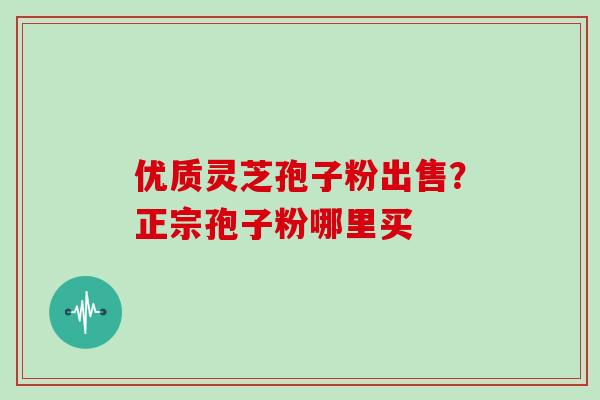 优质灵芝孢子粉出售?
正宗孢子粉哪里买